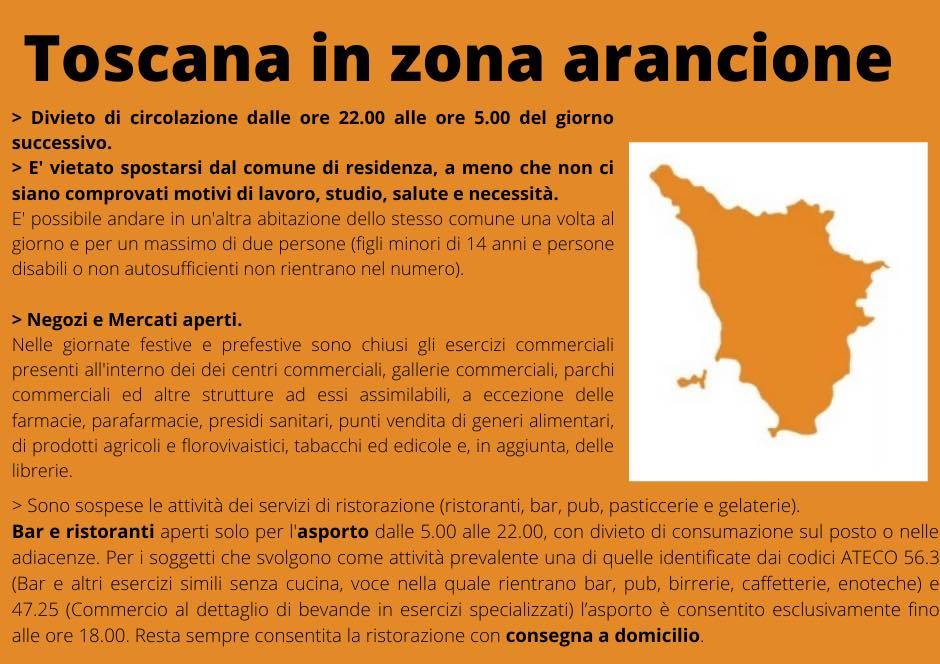 Toscana in zona arancione

> Divieto di circolazione dalle ore 22.00 alle ore 5.00 del giorno successivo.
> E' vietato spostarsi dal comune di residenza, a meno che non ci siano comprovati motivi di lavoro, studio, salute e necessità.
E' possibile andare in un'altra abitazione dello stesso comune una volta al giorno e per un massimo di due persone (figli minori di 14 anni e persone disabili o non autosufficienti non rientrano nel numero).

> Negozi e Mercati aperti.
Nelle giornate festive e prefestive sono chiusi gli esercizi commerciali presenti all'interno dei dei centri commerciali, gallerie commerciali, parchi commerciali ed altre strutture ad essi assimilabili, a eccezione delle farmacie, parafarmacie, presidi sanitari, punti vendita di generi alimentari, di prodotti agricoli e florovivaistici, tabacchi ed edicole e, in aggiunta, delle librerie.

> Sono sospese le attività dei servizi di ristorazione (ristoranti, bar, pub, pasticcerie e gelaterie).
Bar e ristoranti aperti solo per l'asporto dalle 5.00 alle 22.00, con divieto di consumazione sul posto o nelle adiacenze. Per i soggetti che svolgono come attività prevalente una di quelle identificate dai codici ATECO 56.3 (Bar e altri esercizi simili senza cucina, voce nella quale rientrano bar, pub, birrerie, caffetterie, enoteche) e 47.25 (Commercio al dettaglio di bevande in esercizi specializzati) l'asporto è consentito esclusivamente fino alle ore 18.00. Resta sempre consentita la ristorazione con consegna a domicilio.